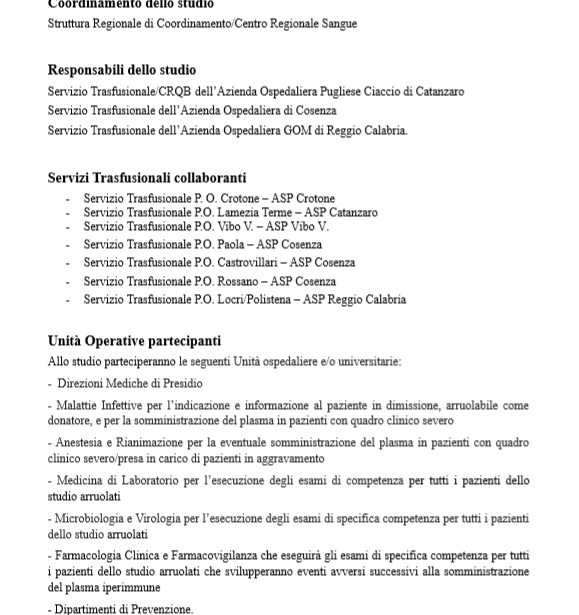 Coordinamento dello studio

Struttura Regionale di Coordinamento/Centro Regionale Sangue

Responsabili dello studio

Servizio Trasfusionale/CRQB dell'Azienda Ospedaliera Pugliese Ciaccio di Catanzaro

Servizio Trasfusionale dell'Azienda Ospedaliera di Cosenza

Servizio Trasfusionale dell'Azienda Ospedaliera GOM di Reggio Calabria.

Servizi Trasfusionali collaboranti

- Servizio Trasfusionale P. O. Crotone – ASP Crotone
- Servizio Trasfusionale P.O. Lamezia Terme – ASP Catanzaro
- Servizio Trasfusionale P.O. Vibo V. – ASP Vibo V.
- Servizio Trasfusionale P.O. Paola – ASP Cosenza
- Servizio Trasfusionale P.O. Castrovillari – ASP Cosenza
- Servizio Trasfusionale P.O. Rossano – ASP Cosenza
- Servizio Trasfusionale P.O. Locri/Polistena – ASP Reggio Calabria

Unità Operative partecipanti

Allo studio parteciperanno le seguenti Unità ospedaliere e/o universitarie:

- Direzioni Mediche di Presidio

- Malattie Infettive per l'indicazione e informazione al paziente in dimissione, arruolabile come donatore, e per la somministrazione del plasma in pazienti con quadro clinico severo

- Anestesia e Rianimazione per la eventuale somministrazione del plasma in pazienti con quadro clinico severo/presa in carico di pazienti in aggravamento

- Medicina di Laboratorio per l'esecuzione degli esami di competenza per tutti i pazienti dello studio arruolati

- Microbiologia e Virologia per l'esecuzione degli esami di specifica competenza per tutti i pazienti dello studio arruolati

- Farmacologia Clinica e Farmacovigilanza che eseguirà gli esami di specifica competenza per tutti i pazienti dello studio arruolati che svilupperanno eventi avversi successivi alla somministrazione del plasma iperimmune

- Dipartimenti di Prevenzione.